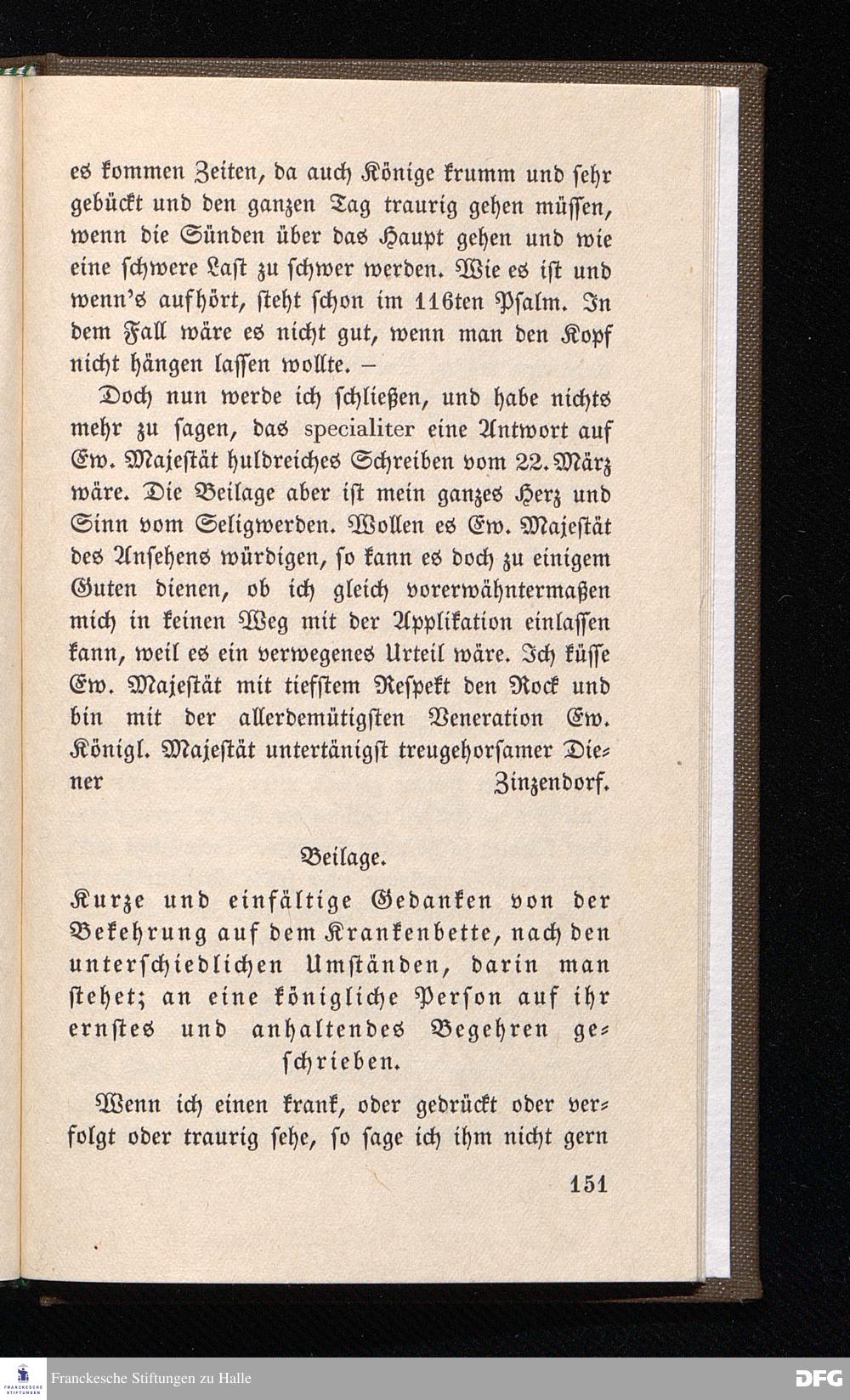 es kommen Zeiten, da auch Könige krumm und sehr gebückt und den ganzen Tag traurig gehen müssen, wenn die Sünden über das Haupt gehen und wie eine schwere Last zu schwer werden. Wie es ist und wenn's aufhört, steht schon im 116ten Psalm. In dem Fall wäre es nicht gut, wenn man den Kopf nicht hängen lassen wollte. –

Doch nun werde ich schließen, und habe nichts mehr zu sagen, das specialiter eine Antwort auf Ew. Majestät huldreiches Schreiben vom 22. März wäre. Die Beilage aber ist mein ganzes Herz und Sinn vom Seligwerden. Wollen es Ew. Majestät des Ansehens würdigen, so kann es doch zu einigem Guten dienen, ob ich gleich vorerwähntermaßen mich in keinen Weg mit der Applikation einlassen kann, weil es ein verwegenes Urteil wäre. Ich küsse Ew. Majestät mit tiefstem Respekt den Rock und bin mit der allerdemütigsten Veneration Ew. Königl. Majestät untertänigst treugehorsamer Diener Zinzendorf.

Beilage.

Kurze und einfältige Gedanken von der Bekehrung auf dem Krankenbette, nach den unterschiedlichen Umständen, darin man stehet; an eine königliche Person auf ihr ernstes und anhaltendes Begehren geschrieben.

Wenn ich einen krank, oder gedrückt oder verfolgt oder traurig sehe, so sage ich ihm nicht gern

151

Franckesche Stiftungen zu Halle

DFG